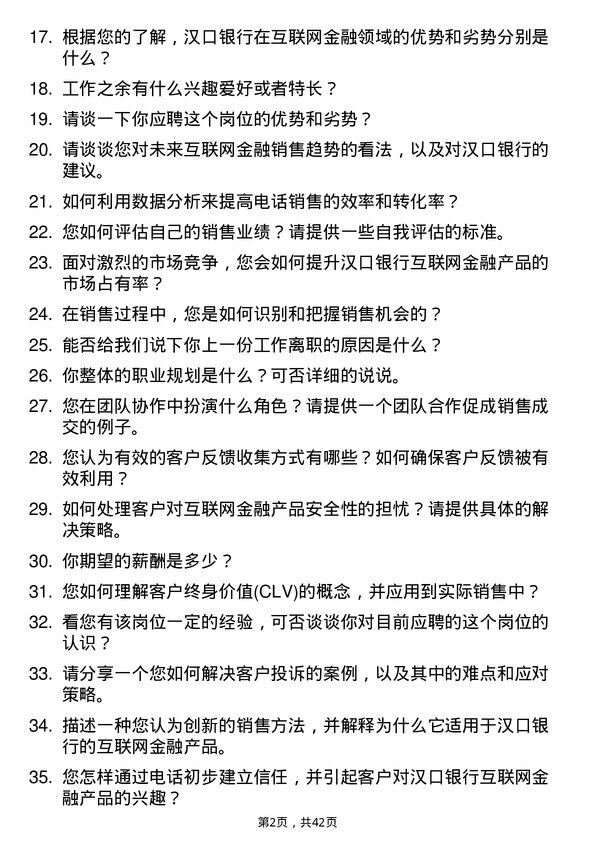 17. 根据您的了解，汉口银行在互联网金融领域的优势和劣势分别是什么？

18. 工作之余有什么兴趣爱好或者特长？

19. 请谈一下你应聘这个岗位的优势和劣势？

20. 请谈谈您对未来互联网金融销售趋势的看法，以及对汉口银行的建议。

21. 如何利用数据分析来提高电话销售的效率和转化率？

22. 您如何评估自己的销售业绩？请提供一些自我评估的标准。

23. 面对激烈的市场竞争，您会如何提升汉口银行互联网金融产品的市场占有率？

24. 在销售过程中，您是如何识别和把握销售机会的？

25. 能否给我们说下你上一份工作离职的原因是什么？

26. 你整体的职业规划是什么？可否详细的说说。

27. 您在团队协作中扮演什么角色？请提供一个团队合作促成销售成交的例子。

28. 您认为有效的客户反馈收集方式有哪些？如何确保客户反馈被有效利用？

29. 如何处理客户对互联网金融产品安全性的担忧？请提供具体的解决策略。

30. 你期望的薪酬是多少？

31. 您如何理解客户终身价值(CLV)的概念，并应用到实际销售中？

32. 看您有该岗位一定的经验，可否谈谈你对目前应聘的这个岗位的认识？

33. 请分享一个您如何解决客户投诉的案例，以及其中的难点和应对策略。

34. 描述一种您认为创新的销售方法，并解释为什么它适用于汉口银行的互联网金融产品。

35. 您怎样通过电话初步建立信任，并引起客户对汉口银行互联网金融产品的兴趣？

第2页，共42页